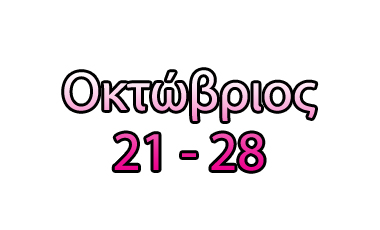 Οκτώβριος
21 - 28